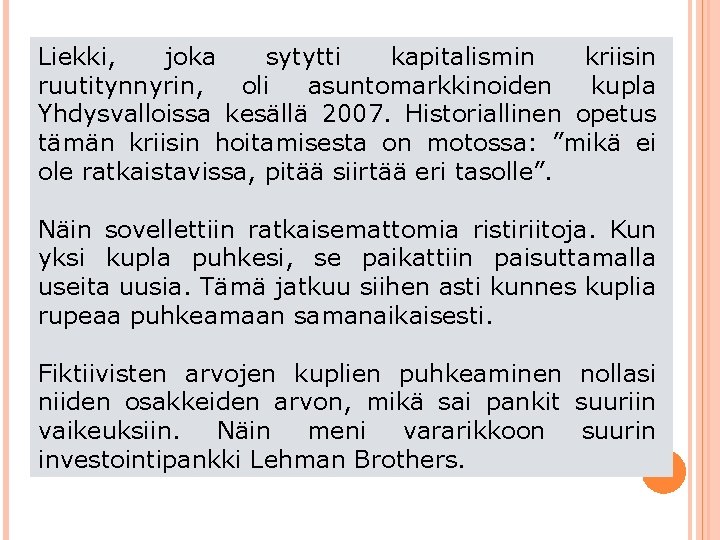 Liekki, joka sytytti kapitalismin kriisin ruutitynnyrin, oli asuntomarkkinoiden kupla Yhdysvalloissa kesällä 2007. Historiallinen opetus tämän kriisin hoitamisesta on motossa: ”mikä ei ole ratkaistavissa, pitää siirtää eri tasolle”.

Näin sovellettiin ratkaisemattomia ristiriitoja. Kun yksi kupla puhkesi, se paikattiin paisuttamalla useita uusia. Tämä jatkuu siihen asti kunnes kuplia rupeaa puhkeamaan samanaikaisesti.

Fiktiivisten arvojen kuplien puhkeaminen nollasi niiden osakkeiden arvon, mikä sai pankit suuriin vaikeuksiin. Näin meni vararikkoon suurin investointipankki Lehman Brothers.